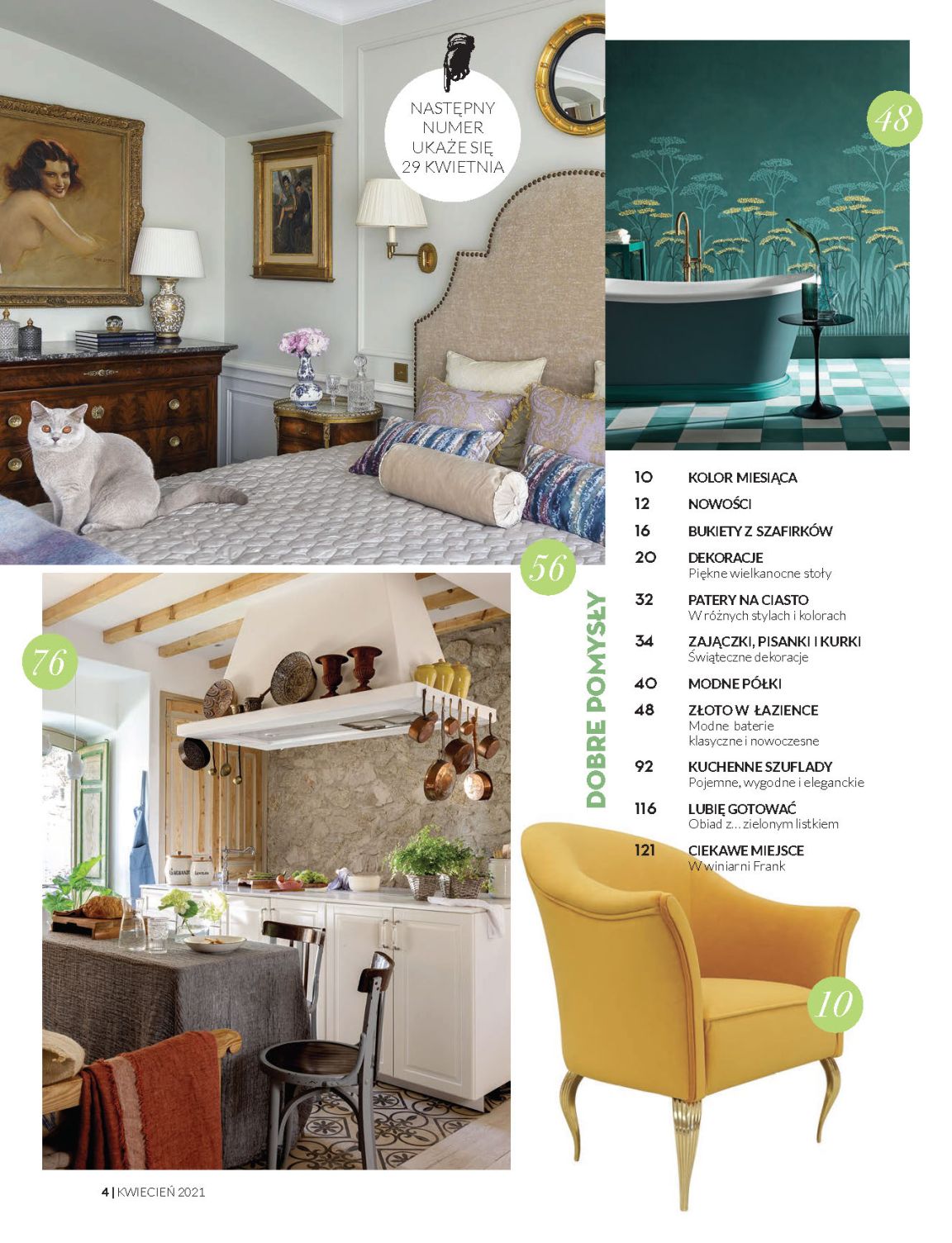 NASTĘPNY NUMER UKAŻE SIĘ 29 KWIETNIA

48

56

76

DOBRE POMYSŁY

10 KOLOR MIESIĄCA

12 NOWOŚCI

16 BUKIETY Z SZAFIRKÓW

20 DEKORACJE
Piękne wielkanocne stoły

32 PATERY NA CIASTO
W różnych stylach i kolorach

34 ZAJĄCZKI, PISANKI I KURKI
Świąteczne dekoracje

40 MODNE PÓŁKI

48 ZŁOTO W ŁAZIENCE
Modne baterie klasyczne i nowoczesne

92 KUCHENNE SZUFLADY
Pojemne, wygodne i eleganckie

116 LUBIĘ GOTOWAĆ
Obiad z... zielonym listkiem

121 CIEKAWE MIEJSCE
W winiarni Frank

10

4 | KWIECIEŃ 2021